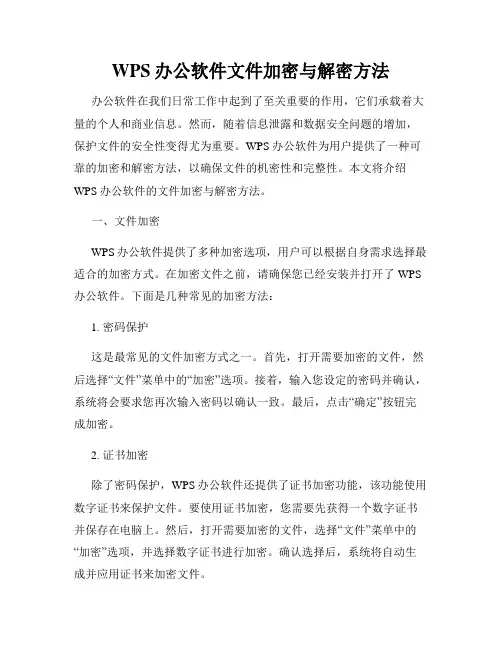 WPS 办公软件文件加密与解密方法

办公软件在我们日常工作中起到了至关重要的作用，它们承载着大量的个人和商业信息。然而，随着信息泄露和数据安全问题的增加，保护文件的安全性变得尤为重要。WPS 办公软件为用户提供了一种可靠的加密和解密方法，以确保文件的机密性和完整性。本文将介绍 WPS 办公软件的文件加密与解密方法。

一、文件加密

WPS 办公软件提供了多种加密选项，用户可以根据自身需求选择最适合的加密方式。在加密文件之前，请确保您已经安装并打开了 WPS 办公软件。下面是几种常见的加密方法：

1. 密码保护

这是最常见的文件加密方式之一。首先，打开需要加密的文件，然后选择“文件”菜单中的“加密”选项。接着，输入您设定的密码并确认，系统将会要求您再次输入密码以确认一致。最后，点击“确定”按钮完成加密。

2. 证书加密

除了密码保护，WPS 办公软件还提供了证书加密功能，该功能使用数字证书来保护文件。要使用证书加密，您需要先获得一个数字证书并保存在电脑上。然后，打开需要加密的文件，选择“文件”菜单中的“加密”选项，并选择数字证书进行加密。确认选择后，系统将自动生成并应用证书来加密文件。